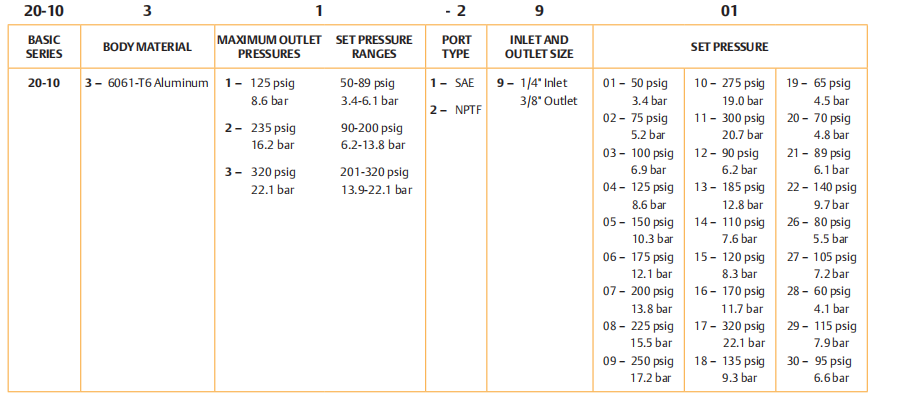 20-10 3 1 - 2 9 01

| BASIC SERIES | BODY MATERIAL | MAXIMUM OUTLET PRESSURES | SET PRESSURE RANGES | PORT TYPE | INLET AND OUTLET SIZE | SET PRESSURE | | |
|---|---|---|---|---|---|---|---|---|
| 20-10 | 3 – 6061-T6 Aluminum | 1 – 125 psig 8.6 bar | 50-89 psig 3.4-6.1 bar | 1 – SAE | 9 – 1/4" Inlet 3/8" Outlet | 01 – 50 psig 3.4 bar | 10 – 275 psig 19.0 bar | 19 – 65 psig 4.5 bar |
| | | 2 – 235 psig 16.2 bar | 90-200 psig 6.2-13.8 bar | 2 – NPTF | | 02 – 75 psig 5.2 bar | 11 – 300 psig 20.7 bar | 20 – 70 psig 4.8 bar |
| | | 3 – 320 psig 22.1 bar | 201-320 psig 13.9-22.1 bar | | | 03 – 100 psig 6.9 bar | 12 – 90 psig 6.2 bar | 21 – 89 psig 6.1 bar |
| | | | | | | 04 – 125 psig 8.6 bar | 13 – 185 psig 12.8 bar | 22 – 140 psig 9.7 bar |
| | | | | | | 05 – 150 psig 10.3 bar | 14 – 110 psig 7.6 bar | 26 – 80 psig 5.5 bar |
| | | | | | | 06 – 175 psig 12.1 bar | 15 – 120 psig 8.3 bar | 27 – 105 psig 7.2 bar |
| | | | | | | 07 – 200 psig 13.8 bar | 16 – 170 psig 11.7 bar | 28 – 60 psig 4.1 bar |
| | | | | | | 08 – 225 psig 15.5 bar | 17 – 320 psig 22.1 bar | 29 – 115 psig 7.9 bar |
| | | | | | | 09 – 250 psig 17.2 bar | 18 – 135 psig 9.3 bar | 30 – 95 psig 6.6 bar |